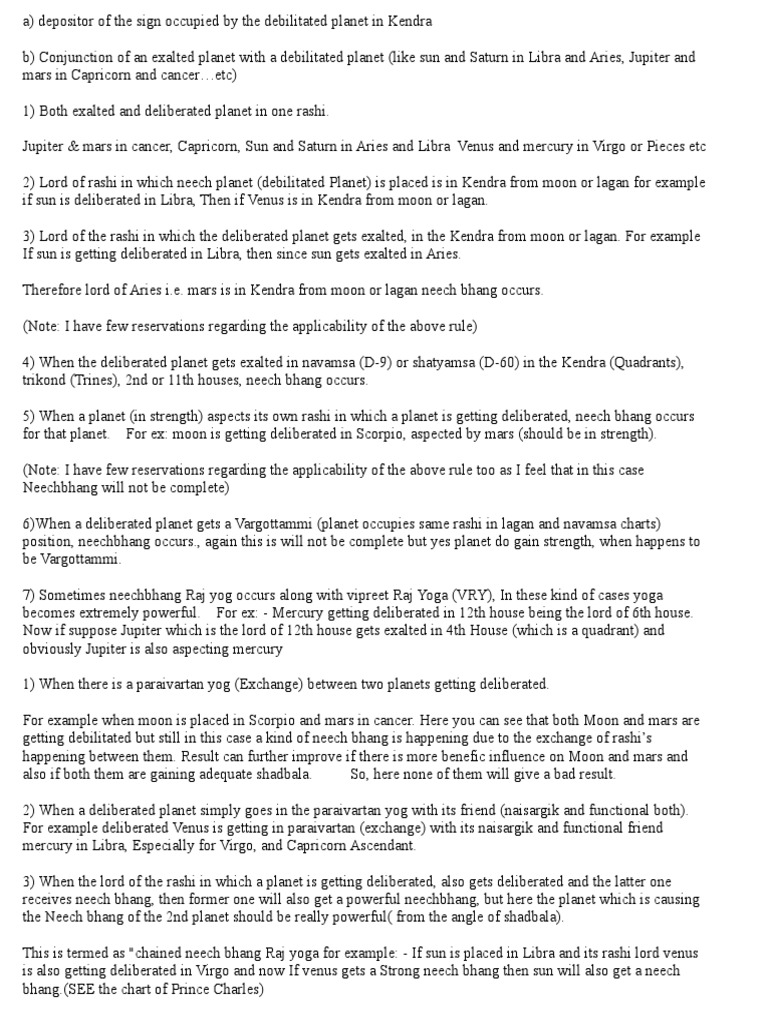 a) depositor of the sign occupied by the debilitated planet in Kendra

b) Conjunction of an exalted planet with a debilitated planet (like sun and Saturn in Libra and Aries, Jupiter and mars in Capricorn and cancer…etc)

1) Both exalted and deliberated planet in one rashi.

Jupiter & mars in cancer, Capricorn, Sun and Saturn in Aries and Libra Venus and mercury in Virgo or Pieces etc

2) Lord of rashi in which neech planet (debilitated Planet) is placed is in Kendra from moon or lagan for example if sun is deliberated in Libra, Then if Venus is in Kendra from moon or lagan.

3) Lord of the rashi in which the deliberated planet gets exalted, in the Kendra from moon or lagan. For example If sun is getting deliberated in Libra, then since sun gets exalted in Aries.

Therefore lord of Aries i.e. mars is in Kendra from moon or lagan neech bhang occurs.

(Note: I have few reservations regarding the applicability of the above rule)

4) When the deliberated planet gets exalted in navamsa (D-9) or shatyamsa (D-60) in the Kendra (Quadrants), trikond (Trines), 2nd or 11th houses, neech bhang occurs.

5) When a planet (in strength) aspects its own rashi in which a planet is getting deliberated, neech bhang occurs for that planet. For ex: moon is getting deliberated in Scorpio, aspected by mars (should be in strength).

(Note: I have few reservations regarding the applicability of the above rule too as I feel that in this case Neechbhang will not be complete)

6)When a deliberated planet gets a Vargottammi (planet occupies same rashi in lagan and navamsa charts) position, neechbhang occurs., again this is will not be complete but yes planet do gain strength, when happens to be Vargottammi.

7) Sometimes neechbhang Raj yog occurs along with vipreet Raj Yoga (VRY), In these kind of cases yoga becomes extremely powerful. For ex: - Mercury getting deliberated in 12th house being the lord of 6th house. Now if suppose Jupiter which is the lord of 12th house gets exalted in 4th House (which is a quadrant) and obviously Jupiter is also aspecting mercury

1) When there is a paraivartan yog (Exchange) between two planets getting deliberated.

For example when moon is placed in Scorpio and mars in cancer. Here you can see that both Moon and mars are getting debilitated but still in this case a kind of neech bhang is happening due to the exchange of rashi's happening between them. Result can further improve if there is more benefic influence on Moon and mars and also if both them are gaining adequate shadbala. So, here none of them will give a bad result.

2) When a deliberated planet simply goes in the paraivartan yog with its friend (naisargik and functional both). For example deliberated Venus is getting in paraivartan (exchange) with its naisargik and functional friend mercury in Libra, Especially for Virgo, and Capricorn Ascendant.

3) When the lord of the rashi in which a planet is getting deliberated, also gets deliberated and the latter one receives neech bhang, then former one will also get a powerful neechbhang, but here the planet which is causing the Neech bhang of the 2nd planet should be really powerful( from the angle of shadbala).

This is termed as "chained neech bhang Raj yoga for example: - If sun is placed in Libra and its rashi lord venus is also getting deliberated in Virgo and now If venus gets a Strong neech bhang then sun will also get a neech bhang.(SEE the chart of Prince Charles)